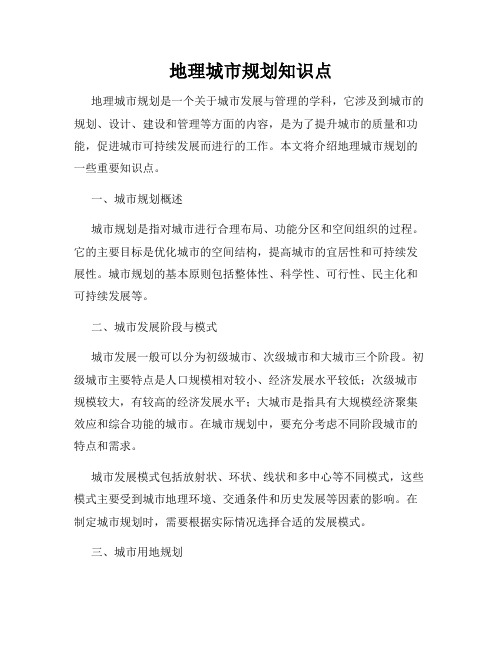 地理城市规划知识点

地理城市规划是一个关于城市发展与管理的学科，它涉及到城市的规划、设计、建设和管理等方面的内容，是为了提升城市的质量和功能，促进城市可持续发展而进行的工作。本文将介绍地理城市规划的一些重要知识点。

一、城市规划概述

城市规划是指对城市进行合理布局、功能分区和空间组织的过程。它的主要目标是优化城市的空间结构，提高城市的宜居性和可持续发展性。城市规划的基本原则包括整体性、科学性、可行性、民主化和可持续发展等。

二、城市发展阶段与模式

城市发展一般可以分为初级城市、次级城市和大城市三个阶段。初级城市主要特点是人口规模相对较小、经济发展水平较低；次级城市规模较大，有较高的经济发展水平；大城市是指具有大规模经济聚集效应和综合功能的城市。在城市规划中，要充分考虑不同阶段城市的特点和需求。

城市发展模式包括放射状、环状、线状和多中心等不同模式，这些模式主要受到城市地理环境、交通条件和历史发展等因素的影响。在制定城市规划时，需要根据实际情况选择合适的发展模式。

三、城市用地规划